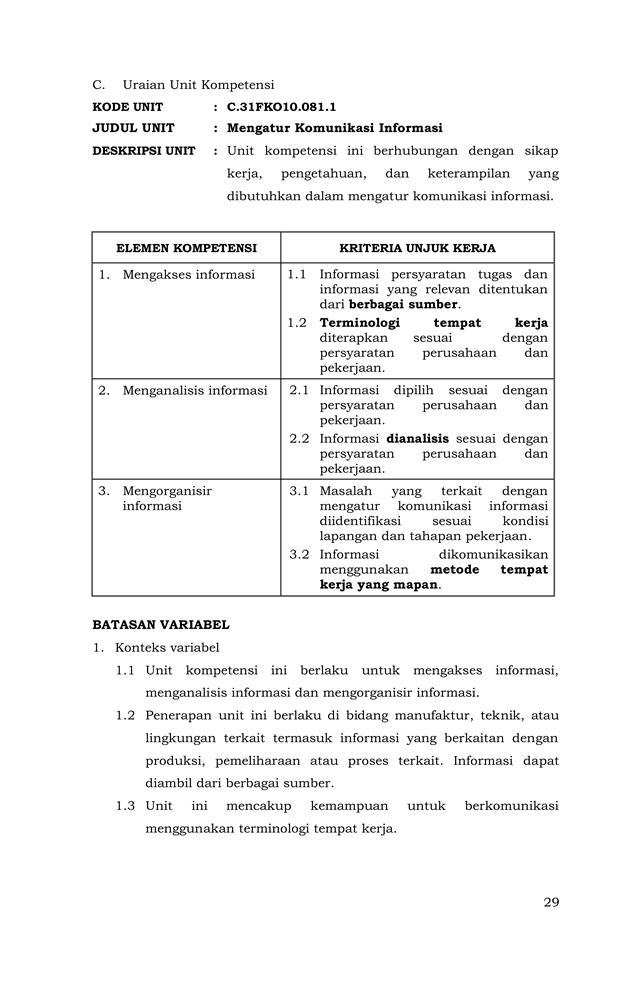 C. Uraian Unit Kompetensi

KODE UNIT : C.31FKO10.081.1

JUDUL UNIT : Mengatur Komunikasi Informasi

DESKRIPSI UNIT : Unit kompetensi ini berhubungan dengan sikap kerja, pengetahuan, dan keterampilan yang dibutuhkan dalam mengatur komunikasi informasi.

| ELEMEN KOMPETENSI | KRITERIA UNJUK KERJA |
|---|---|
| 1. Mengakses informasi | 1.1 Informasi persyaratan tugas dan informasi yang relevan ditentukan dari berbagai sumber. 1.2 Terminologi tempat kerja diterapkan sesuai dengan persyaratan perusahaan dan pekerjaan. |
| 2. Menganalisis informasi | 2.1 Informasi dipilih sesuai dengan persyaratan perusahaan dan pekerjaan. 2.2 Informasi dianalisis sesuai dengan persyaratan perusahaan dan pekerjaan. |
| 3. Mengorganisir informasi | 3.1 Masalah yang terkait dengan mengatur komunikasi informasi diidentifikasi sesuai kondisi lapangan dan tahapan pekerjaan. 3.2 Informasi dikomunikasikan menggunakan metode tempat kerja yang mapan. |

BATASAN VARIABEL

1. Konteks variabel

1.1 Unit kompetensi ini berlaku untuk mengakses informasi, menganalisis informasi dan mengorganisir informasi.

1.2 Penerapan unit ini berlaku di bidang manufaktur, teknik, atau lingkungan terkait termasuk informasi yang berkaitan dengan produksi, pemeliharaan atau proses terkait. Informasi dapat diambil dari berbagai sumber.

1.3 Unit ini mencakup kemampuan untuk berkomunikasi menggunakan terminologi tempat kerja.

29